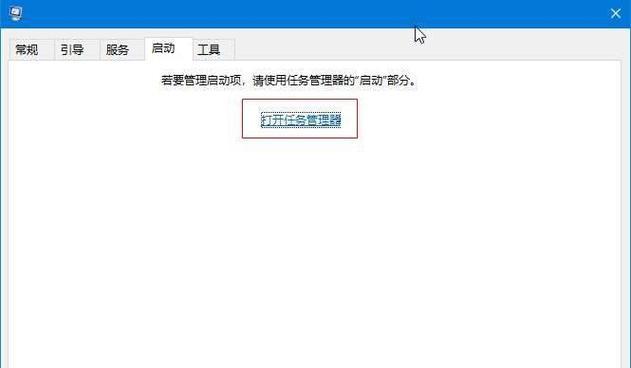 常规 引导 服务 启动 工具

若要管理启动项，请使用任务管理器的"启动"部分。

打开任务管理器